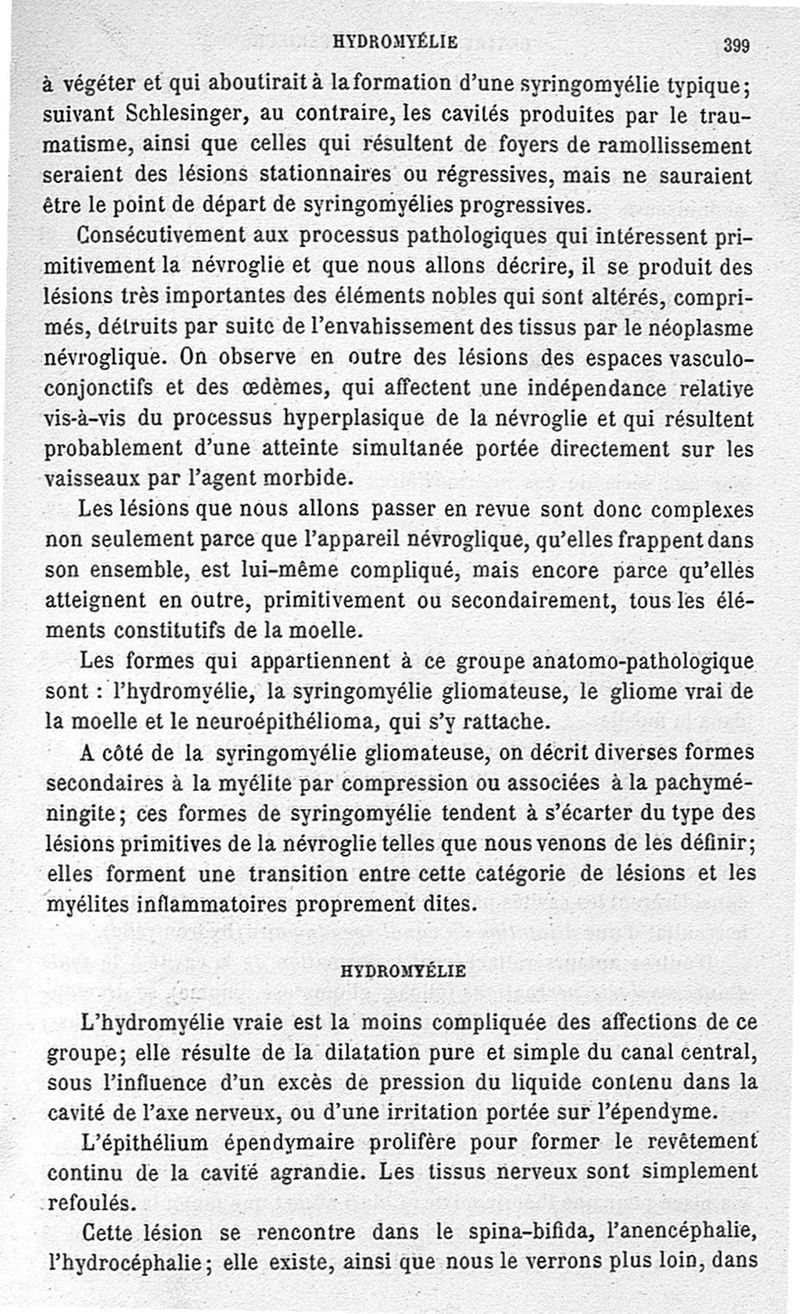 HYDROMYÉLIE 399

à végéter et qui aboutirait à la formation d'une syringomyélie typique; suivant Schlesinger, au contraire, les cavités produites par le traumatisme, ainsi que celles qui résultent de foyers de ramollissement seraient des lésions stationnaires ou régressives, mais ne sauraient être le point de départ de syringomyélies progressives.

Consécutivement aux processus pathologiques qui intéressent primitivement la névroglie et que nous allons décrire, il se produit des lésions très importantes des éléments nobles qui sont altérés, comprimés, détruits par suite de l'envahissement des tissus par le néoplasme névroglique. On observe en outre des lésions des espaces vasculo-conjonctifs et des œdèmes, qui affectent une indépendance relative vis-à-vis du processus hyperplasique de la névroglie et qui résultent probablement d'une atteinte simultanée portée directement sur les vaisseaux par l'agent morbide.

Les lésions que nous allons passer en revue sont donc complexes non seulement parce que l'appareil névroglique, qu'elles frappent dans son ensemble, est lui-même compliqué, mais encore parce qu'elles atteignent en outre, primitivement ou secondairement, tous les éléments constitutifs de la moelle.

Les formes qui appartiennent à ce groupe anatomo-pathologique sont : l'hydromyélie, la syringomyélie gliomateuse, le gliome vrai de la moelle et le neuroépithélioma, qui s'y rattache.

A côté de la syringomyélie gliomateuse, on décrit diverses formes secondaires à la myélite par compression ou associées à la pachyméningite; ces formes de syringomyélie tendent à s'écarter du type des lésions primitives de la névroglie telles que nous venons de les définir; elles forment une transition entre cette catégorie de lésions et les myélites inflammatoires proprement dites.

HYDROMYÉLIE

L'hydromyélie vraie est la moins compliquée des affections de ce groupe; elle résulte de la dilatation pure et simple du canal central, sous l'influence d'un excès de pression du liquide contenu dans la cavité de l'axe nerveux, ou d'une irritation portée sur l'épendyme.

L'épithélium épendymaire prolifère pour former le revêtement continu de la cavité agrandie. Les tissus nerveux sont simplement refoulés.

Cette lésion se rencontre dans le spina-bifida, l'anencéphalie, l'hydrocéphalie; elle existe, ainsi que nous le verrons plus loin, dans